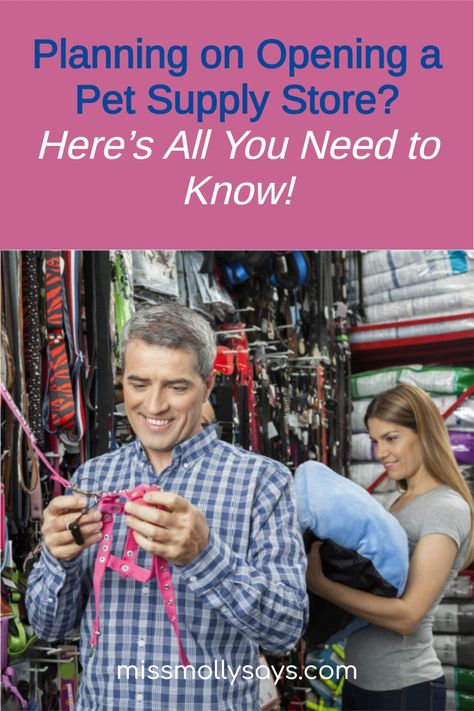 Planning on Opening a Pet Supply Store?
Here's All You Need to Know!

missmollysays.com